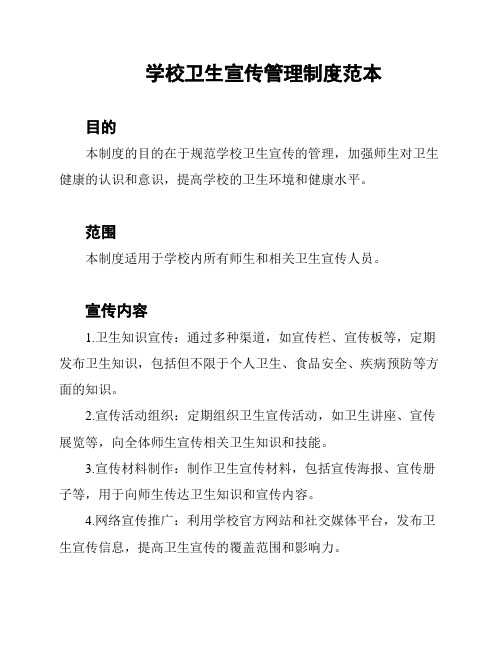 学校卫生宣传管理制度范本

目的

本制度的目的在于规范学校卫生宣传的管理，加强师生对卫生健康的认识和意识，提高学校的卫生环境和健康水平。

范围

本制度适用于学校内所有师生和相关卫生宣传人员。

宣传内容

1.卫生知识宣传：通过多种渠道，如宣传栏、宣传板等，定期发布卫生知识，包括但不限于个人卫生、食品安全、疾病预防等方面的知识。

2.宣传活动组织：定期组织卫生宣传活动，如卫生讲座、宣传展览等，向全体师生宣传相关卫生知识和技能。

3.宣传材料制作：制作卫生宣传材料，包括宣传海报、宣传册子等，用于向师生传达卫生知识和宣传内容。

4.网络宣传推广：利用学校官方网站和社交媒体平台，发布卫生宣传信息，提高卫生宣传的覆盖范围和影响力。